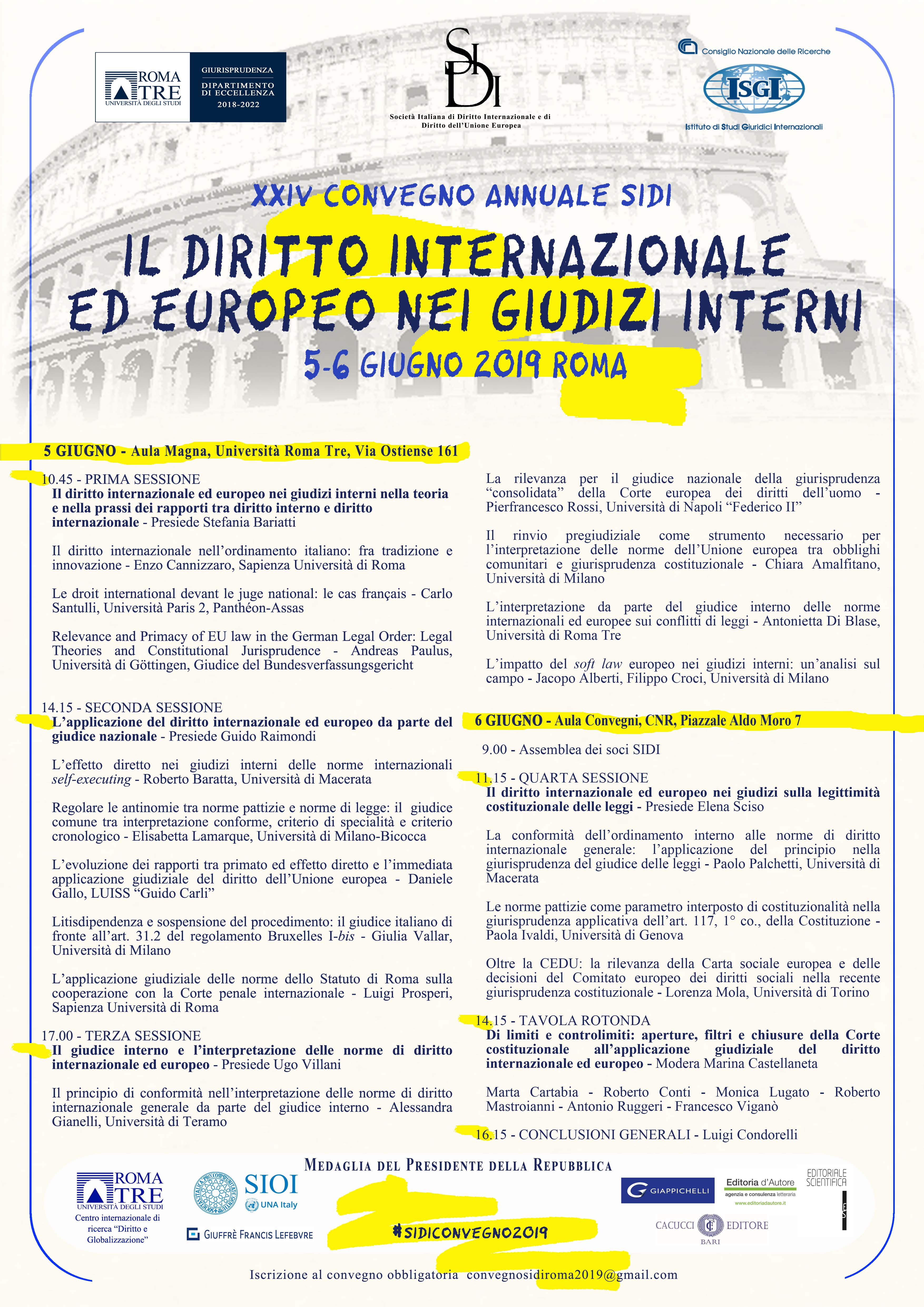 ROMA TRE UNIVERSITÀ DEGLI STUDI

GIURISPRUDENZA
DIPARTIMENTO DI ECCELLENZA
2018-2022

SIDI
Società Italiana di Diritto Internazionale e di Diritto dell'Unione Europea

Consiglio Nazionale delle Ricerche
ISGI
Istituto di Studi Giuridici Internazionali

XXIV CONVEGNO ANNUALE SIDI

IL DIRITTO INTERNAZIONALE ED EUROPEO NEI GIUDIZI INTERNI

5-6 GIUGNO 2019 ROMA

5 GIUGNO - Aula Magna, Università Roma Tre, Via Ostiense 161

10.45 - PRIMA SESSIONE
Il diritto internazionale ed europeo nei giudizi interni nella teoria e nella prassi dei rapporti tra diritto interno e diritto internazionale - Presiede Stefania Bariatti

Il diritto internazionale nell'ordinamento italiano: fra tradizione e innovazione - Enzo Cannizzaro, Sapienza Università di Roma

Le droit international devant le juge national: le cas français - Carlo Santulli, Università Paris 2, Panthéon-Assas

Relevance and Primacy of EU law in the German Legal Order: Legal Theories and Constitutional Jurisprudence - Andreas Paulus, Università di Göttingen, Giudice del Bundesverfassungsgericht

14.15 - SECONDA SESSIONE
L'applicazione del diritto internazionale ed europeo da parte del giudice nazionale - Presiede Guido Raimondi

L'effetto diretto nei giudizi interni delle norme internazionali self-executing - Roberto Baratta, Università di Macerata

Regolare le antinomie tra norme pattizie e norme di legge: il giudice comune tra interpretazione conforme, criterio di specialità e criterio cronologico - Elisabetta Lamarque, Università di Milano-Bicocca

L'evoluzione dei rapporti tra primato ed effetto diretto e l'immediata applicazione giudiziale del diritto dell'Unione europea - Daniele Gallo, LUISS "Guido Carli"

Litisdipendenza e sospensione del procedimento: il giudice italiano di fronte all'art. 31.2 del regolamento Bruxelles I-bis - Giulia Vallar, Università di Milano

L'applicazione giudiziale delle norme dello Statuto di Roma sulla cooperazione con la Corte penale internazionale - Luigi Prosperi, Sapienza Università di Roma

17.00 - TERZA SESSIONE
Il giudice interno e l'interpretazione delle norme di diritto internazionale ed europeo - Presiede Ugo Villani

Il principio di conformità nell'interpretazione delle norme di diritto internazionale generale da parte del giudice interno - Alessandra Gianelli, Università di Teramo

La rilevanza per il giudice nazionale della giurisprudenza "consolidata" della Corte europea dei diritti dell'uomo - Pierfrancesco Rossi, Università di Napoli "Federico II"

Il rinvio pregiudiziale come strumento necessario per l'interpretazione delle norme dell'Unione europea tra obblighi comunitari e giurisprudenza costituzionale - Chiara Amalfitano, Università di Milano

L'interpretazione da parte del giudice interno delle norme internazionali ed europee sui conflitti di leggi - Antonietta Di Blase, Università di Roma Tre

L'impatto del soft law europeo nei giudizi interni: un'analisi sul campo - Jacopo Alberti, Filippo Croci, Università di Milano

6 GIUGNO - Aula Convegni, CNR, Piazzale Aldo Moro 7

9.00 - Assemblea dei soci SIDI

11.15 - QUARTA SESSIONE
Il diritto internazionale ed europeo nei giudizi sulla legittimità costituzionale delle leggi - Presiede Elena Sciso

La conformità dell'ordinamento interno alle norme di diritto internazionale generale: l'applicazione del principio nella giurisprudenza del giudice delle leggi - Paolo Palchetti, Università di Macerata

Le norme pattizie come parametro interposto di costituzionalità nella giurisprudenza applicativa dell'art. 117, 1° co., della Costituzione - Paola Ivaldi, Università di Genova

Oltre la CEDU: la rilevanza della Carta sociale europea e delle decisioni del Comitato europeo dei diritti sociali nella recente giurisprudenza costituzionale - Lorenza Mola, Università di Torino

14.15 - TAVOLA ROTONDA
Di limiti e controlimiti: aperture, filtri e chiusure della Corte costituzionale all'applicazione giudiziale del diritto internazionale ed europeo - Modera Marina Castellaneta

Marta Cartabia - Roberto Conti - Monica Lugato - Roberto Mastroianni - Antonio Ruggeri - Francesco Viganò

16.15 - CONCLUSIONI GENERALI - Luigi Condorelli

MEDAGLIA DEL PRESIDENTE DELLA REPUBBLICA

ROMA TRE UNIVERSITÀ DEGLI STUDI
Centro internazionale di ricerca "Diritto e Globalizzazione"

SIOI
UNA Italy

GIUFFRÈ FRANCIS LEFEBVRE

#SIDICONVEGNO2019

GIAPPICHELLI

Editoria d'Autore
agenzia e consulenza letteraria
www.editoriadautore.it

EDITORIALE SCIENTIFICA

CACUCCI EDITORE
BARI

Iscrizione al convegno obbligatoria convegnosidiroma2019@gmail.com